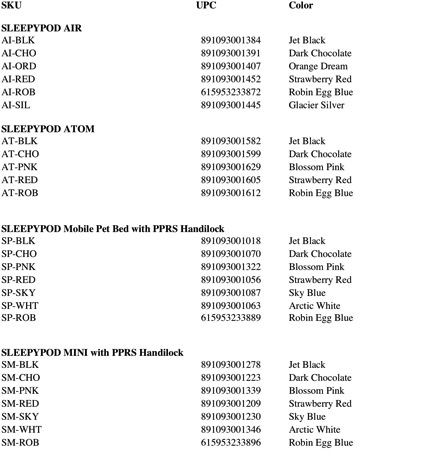 | SKU | UPC | Color |
|---|---|---|
| **SLEEPYPOD AIR** | | |
| AI-BLK | 891093001384 | Jet Black |
| AI-CHO | 891093001391 | Dark Chocolate |
| AI-ORD | 891093001407 | Orange Dream |
| AI-RED | 891093001452 | Strawberry Red |
| AI-ROB | 615953233872 | Robin Egg Blue |
| AI-SIL | 891093001445 | Glacier Silver |
| **SLEEPYPOD ATOM** | | |
| AT-BLK | 891093001582 | Jet Black |
| AT-CHO | 891093001599 | Dark Chocolate |
| AT-PNK | 891093001629 | Blossom Pink |
| AT-RED | 891093001605 | Strawberry Red |
| AT-ROB | 891093001612 | Robin Egg Blue |
| **SLEEPYPOD Mobile Pet Bed with PPRS Handilock** | | |
| SP-BLK | 891093001018 | Jet Black |
| SP-CHO | 891093001070 | Dark Chocolate |
| SP-PNK | 891093001322 | Blossom Pink |
| SP-RED | 891093001056 | Strawberry Red |
| SP-SKY | 891093001087 | Sky Blue |
| SP-WHT | 891093001063 | Arctic White |
| SP-ROB | 615953233889 | Robin Egg Blue |
| **SLEEPYPOD MINI with PPRS Handilock** | | |
| SM-BLK | 891093001278 | Jet Black |
| SM-CHO | 891093001223 | Dark Chocolate |
| SM-PNK | 891093001339 | Blossom Pink |
| SM-RED | 891093001209 | Strawberry Red |
| SM-SKY | 891093001230 | Sky Blue |
| SM-WHT | 891093001346 | Arctic White |
| SM-ROB | 615953233896 | Robin Egg Blue |